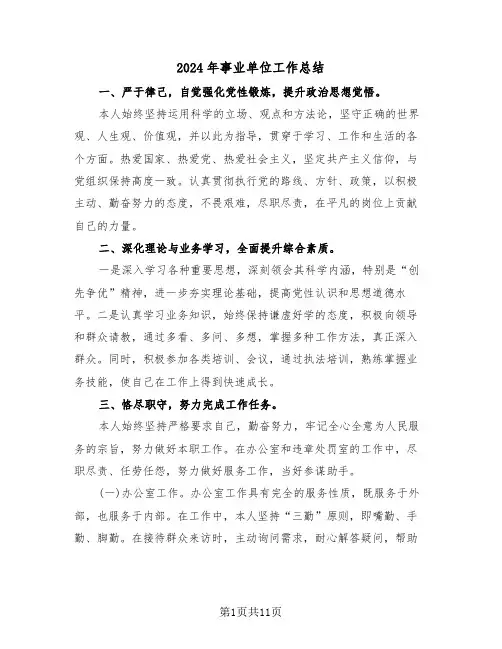 2024年事业单位工作总结

一、严于律己，自觉强化党性锻炼，提升政治思想觉悟。

本人始终坚持运用科学的立场、观点和方法论，坚守正确的世界观、人生观、价值观，并以此为指导，贯穿于学习、工作和生活的各个方面。热爱国家、热爱党、热爱社会主义，坚定共产主义信仰，与党组织保持高度一致。认真贯彻执行党的路线、方针、政策，以积极主动、勤奋努力的态度，不畏艰难，尽职尽责，在平凡的岗位上贡献自己的力量。

二、深化理论与业务学习，全面提升综合素质。

一是深入学习各种重要思想，深刻领会其科学内涵，特别是“创先争优”精神，进一步夯实理论基础，提高党性认识和思想道德水平。二是认真学习业务知识，始终保持谦虚好学的态度，积极向领导和群众请教，通过多看、多问、多想，掌握多种工作方法，真正深入群众。同时，积极参加各类培训、会议，通过执法培训，熟练掌握业务技能，使自己在工作上得到快速成长。

三、恪尽职守，努力完成工作任务。

本人始终坚持严格要求自己，勤奋努力，牢记全心全意为人民服务的宗旨，努力做好本职工作。在办公室和违章处罚室的工作中，尽职尽责、任劳任怨，努力做好服务工作，当好参谋助手。

(一)办公室工作。办公室工作具有完全的服务性质，既服务于外部，也服务于内部。在工作中，本人坚持“三勤”原则，即嘴勤、手勤、脚勤。在接待群众来访时，主动询问需求，耐心解答疑问，帮助

第1页共11页